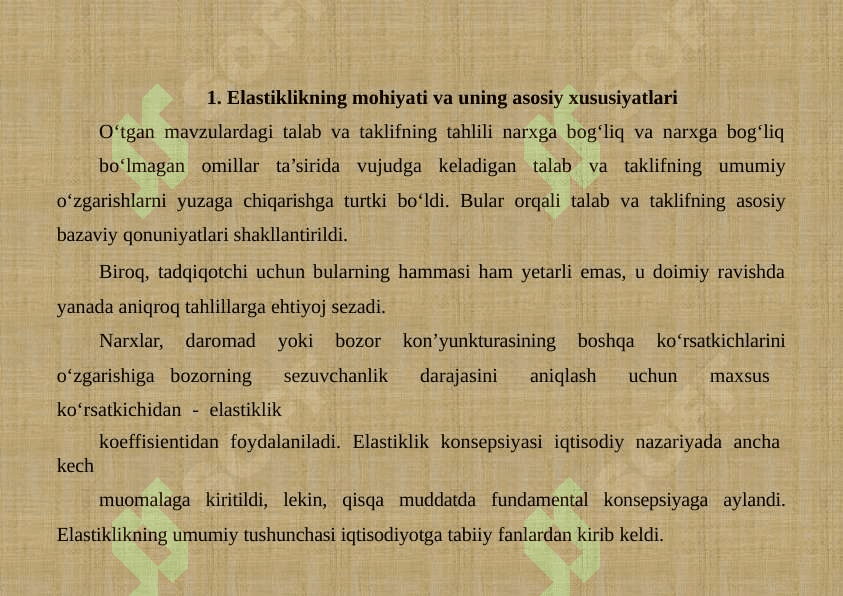 1. Elastiklikning mohiyati va uning asosiy xususiyatlari

O‘tgan mavzulardagi talab va taklifning tahlili narxga bog‘liq va narxga bog‘liq bo‘lmagan omillar ta’sirida vujudga keladigan talab va taklifning umumiy o‘zgarishlarni yuzaga chiqarishga turtki bo‘ldi. Bular orqali talab va taklifning asosiy bazaviy qonuniyatlari shakllantirildi.

Biroq, tadqiqotchi uchun bularning hammasi ham yetarli emas, u doimiy ravishda yanada aniqroq tahlillarga ehtiyoj sezadi.

Narxlar, daromad yoki bozor kon’yunkturasining boshqa ko‘rsatkichlarini o‘zgarishiga bozorning sezuvchanlik darajasini aniqlash uchun maxsus ko‘rsatkichidan - elastiklik

koeffisientidan foydalaniladi. Elastiklik konsepsiyasi iqtisodiy nazariyada ancha kech

muomalaga kiritildi, lekin, qisqa muddatda fundamental konsepsiyaga aylandi. Elastiklikning umumiy tushunchasi iqtisodiyotga tabiiy fanlardan kirib keldi.